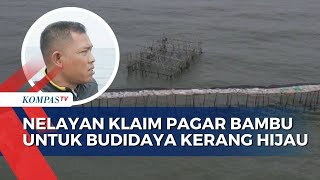 KOMPASTV

NELAYAN KLAIM PAGAR BAMBU UNTUK BUDIDAYA KERANG HIJAU